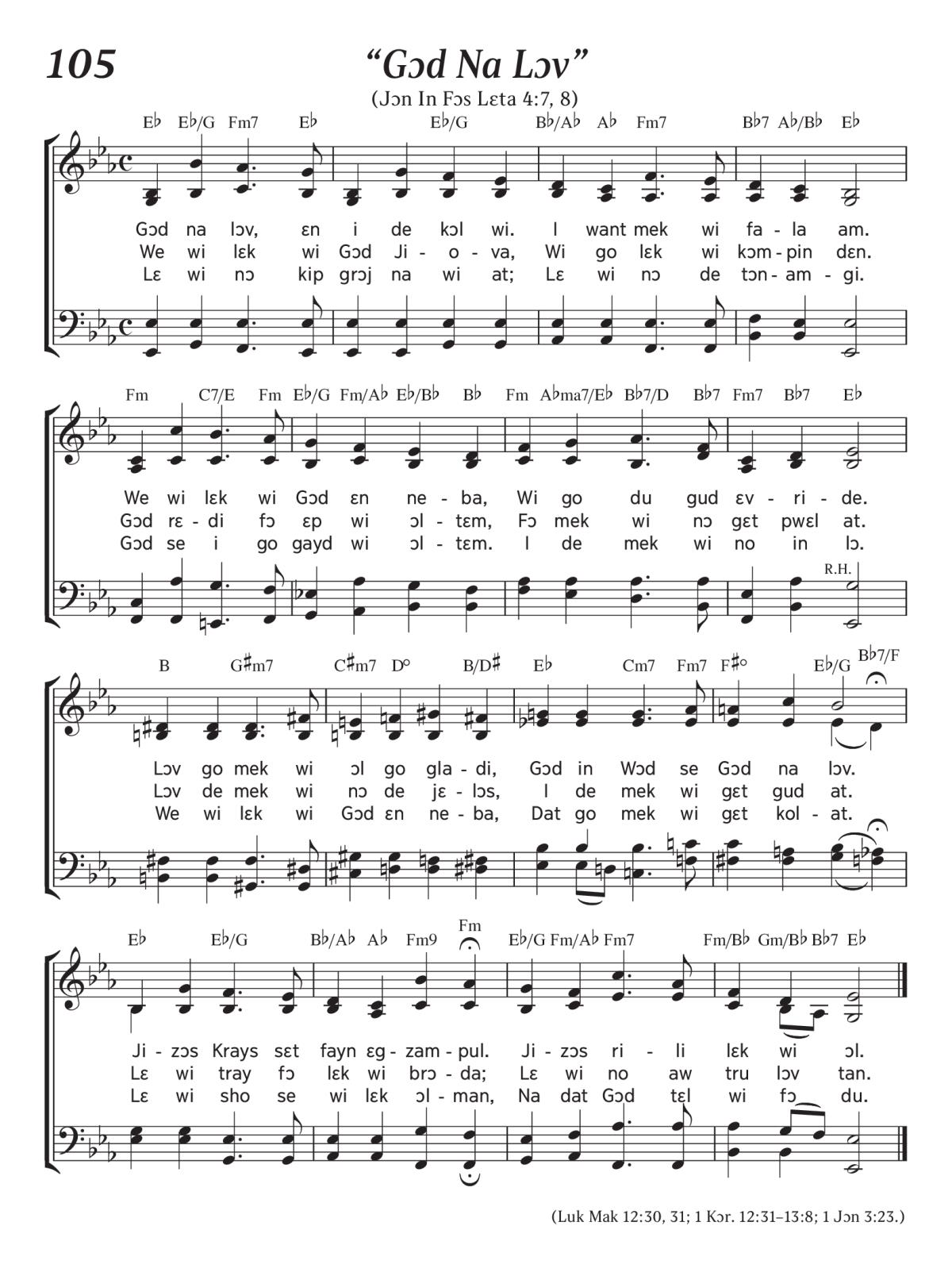 105

“Gɔd Na Lɔv”

(Jɔn In Fɔs Lɛta 4:7, 8)

E♭ E♭/G Fm7 E♭ E♭/G B♭/A♭ A♭ Fm7 B♭7 A♭/B♭ E♭

Gɔd na lɔv, ɛn i de kɔl wi. I want mek wi fa - la am.
We wi lɛk wi Gɔd Ji - o - va, Wi go lɛk wi kɔm - pin dɛn.
Lɛ wi nɔ kip grɔj na wi at; Lɛ wi nɔ de tɔn - am - gi.

Fm C7/E Fm E♭/G Fm/A♭ E♭/B♭ B♭ Fm A♭ma7/E♭ B♭7/D B♭7 Fm7 B♭7 E♭

We wi lɛk wi Gɔd ɛn ne - ba, Wi go du gud ɛv - ri - de.
Gɔd rɛ - di fɔ ɛp wi ɔl - tɛm, Fɔ mek wi nɔ gɛt pwɛl at.
Gɔd se i go gayd wi ɔl - tɛm. I de mek wi no in lɔ.

R.H.

B G♯m7 C♯m7 D° B/D♯ E♭ Cm7 Fm7 F♯° E♭/G B♭7/F

Lɔv go mek wi ɔl go gla - di, Gɔd in Wɔd se Gɔd na lɔv.
Lɔv de mek wi nɔ de jɛ - lɔs, I de mek wi gɛt gud at.
We wi lɛk wi Gɔd ɛn ne - ba, Dat go mek wi gɛt kol - at.

E♭ E♭/G B♭/A♭ A♭ Fm9 Fm E♭/G Fm/A♭ Fm7 Fm/B♭ Gm/B♭ B♭7 E♭

Ji - zɔs Krays sɛt fayn ɛg - zam - pul. Ji - zɔs ri - li lɛk wi ɔl.
Lɛ wi tray fɔ lɛk wi brɔ - da; Lɛ wi no aw tru lɔv tan.
Lɛ wi sho se wi lɛk ɔl - man, Na dat Gɔd tɛl wi fɔ du.

(Luk Mak 12:30, 31; 1 Kɔr. 12:31–13:8; 1 Jɔn 3:23.)